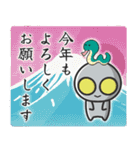 今年も
よろしく
お願いします